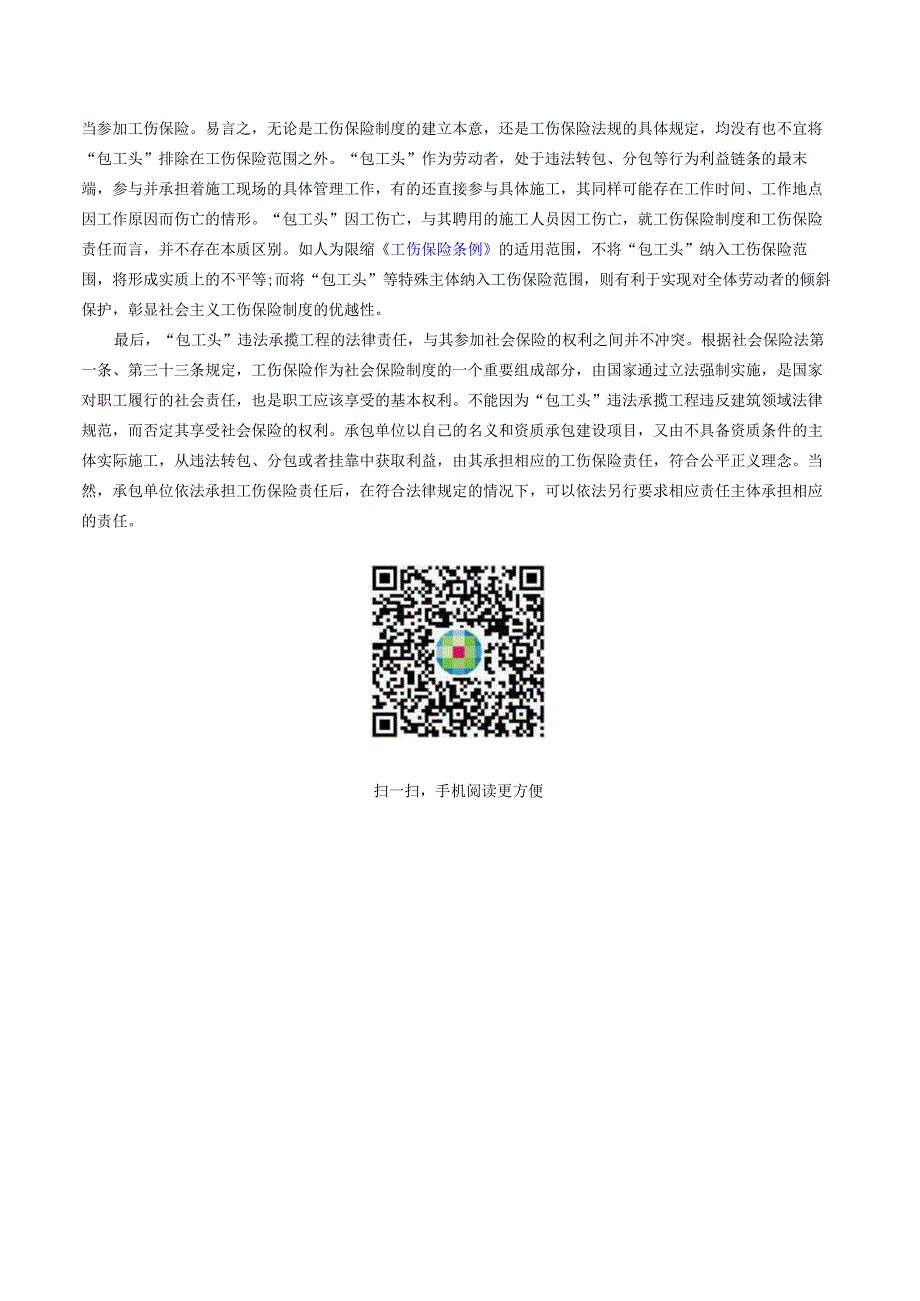 当参加工伤保险。易言之，无论是工伤保险制度的建立本意，还是工伤保险法规的具体规定，均没有也不宜将“包工头”排除在工伤保险范围之外。“包工头”作为劳动者，处于违法转包、分包等行为利益链条的最末端，参与并承担着施工现场的具体管理工作，有的还直接参与具体施工，其同样可能存在工作时间、工作地点因工作原因而伤亡的情形。“包工头”因工伤亡，与其聘用的施工人员因工伤亡，就工伤保险制度和工伤保险责任而言，并不存在本质区别。如人为限缩《工伤保险条例》的适用范围，不将“包工头”纳入工伤保险范围，将形成实质上的不平等;而将“包工头”等特殊主体纳入工伤保险范围，则有利于实现对全体劳动者的倾斜保护，彰显社会主义工伤保险制度的优越性。

最后，“包工头”违法承揽工程的法律责任，与其参加社会保险的权利之间并不冲突。根据社会保险法第一条、第三十三条规定，工伤保险作为社会保险制度的一个重要组成部分，由国家通过立法强制实施，是国家对职工履行的社会责任，也是职工应该享受的基本权利。不能因为“包工头”违法承揽工程违反建筑领域法律规范，而否定其享受社会保险的权利。承包单位以自己的名义和资质承包建设项目，又由不具备资质条件的主体实际施工，从违法转包、分包或者挂靠中获取利益，由其承担相应的工伤保险责任，符合公平正义理念。当然，承包单位依法承担工伤保险责任后，在符合法律规定的情况下，可以依法另行要求相应责任主体承担相应的责任。

扫一扫，手机阅读更方便